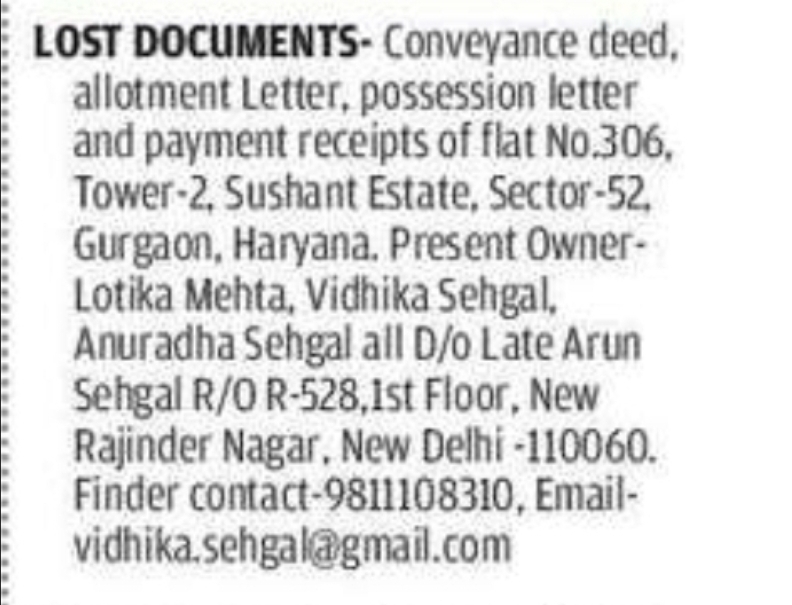 LOST DOCUMENTS- Conveyance deed, allotment Letter, possession letter and payment receipts of flat No.306, Tower-2, Sushant Estate, Sector-52, Gurgaon, Haryana. Present Owner-Lotika Mehta, Vidhika Sehgal, Anuradha Sehgal all D/o Late Arun Sehgal R/O R-528,1st Floor, New Rajinder Nagar, New Delhi -110060. Finder contact-9811108310, Email-vidhika.sehgal@gmail.com